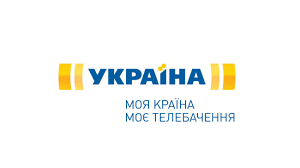 УКРАЇНА

МОЯ КРАЇНА
МОЄ ТЕЛЕБАЧЕННЯ